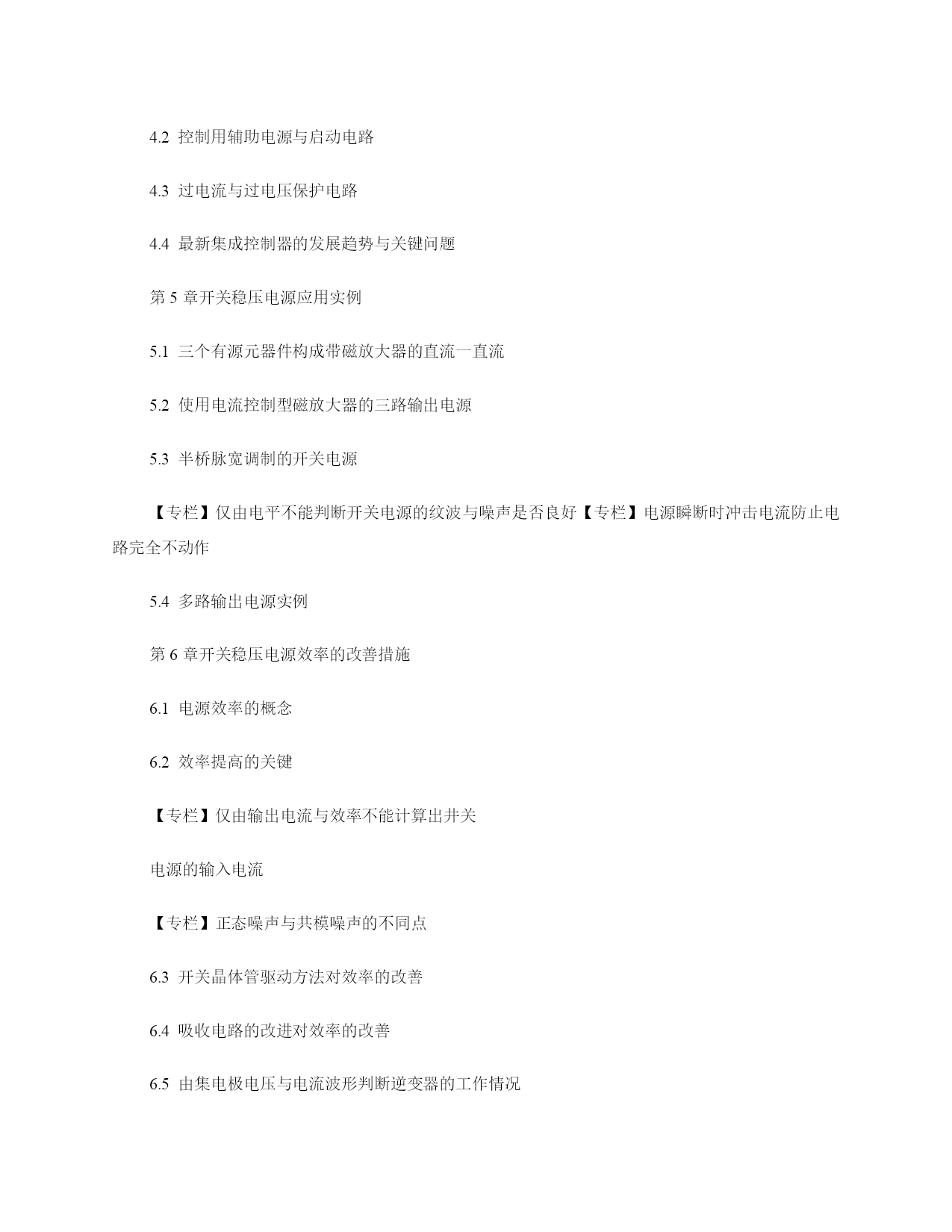 4.2 控制用辅助电源与启动电路

4.3 过电流与过电压保护电路

4.4 最新集成控制器的发展趋势与关键问题

第 5 章开关稳压电源应用实例

5.1 三个有源元器件构成带磁放大器的直流一直流

5.2 使用电流控制型磁放大器的三路输出电源

5.3 半桥脉宽调制的开关电源

【专栏】仅由电平不能判断开关电源的纹波与噪声是否良好【专栏】电源瞬断时冲击电流防止电路完全不动作

5.4 多路输出电源实例

第 6 章开关稳压电源效率的改善措施

6.1 电源效率的概念

6.2 效率提高的关键

【专栏】仅由输出电流与效率不能计算出井关

电源的输入电流

【专栏】正态噪声与共模噪声的不同点

6.3 开关晶体管驱动方法对效率的改善

6.4 吸收电路的改进对效率的改善

6.5 由集电极电压与电流波形判断逆变器的工作情况